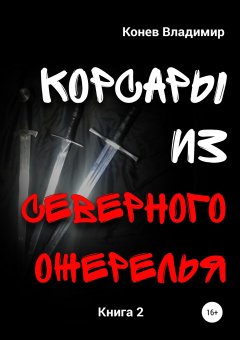 Конев Владимир

КОРСАРЫ ИЗ СЕВЕРНОГО ОЖЕРЕЛЬЯ

Книга 2

16+